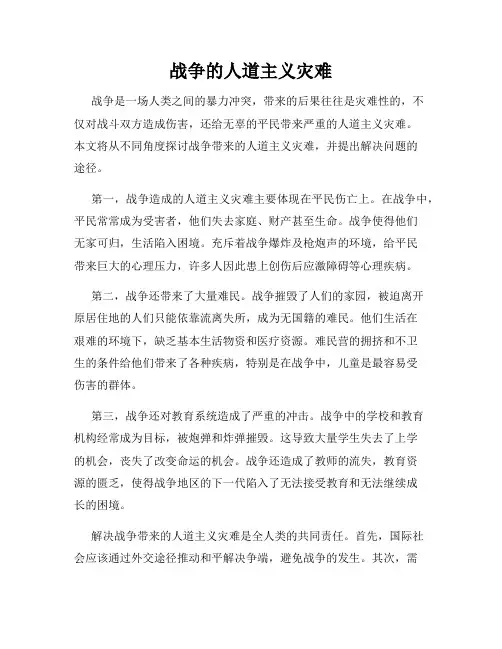 战争的人道主义灾难

战争是一场人类之间的暴力冲突，带来的后果往往是灾难性的，不仅对战斗双方造成伤害，还给无辜的平民带来严重的人道主义灾难。本文将从不同角度探讨战争带来的人道主义灾难，并提出解决问题的途径。

第一，战争造成的人道主义灾难主要体现在平民伤亡上。在战争中，平民常常成为受害者，他们失去家庭、财产甚至生命。战争使得他们无家可归，生活陷入困境。充斥着战争爆炸及枪炮声的环境，给平民带来巨大的心理压力，许多人因此患上创伤后应激障碍等心理疾病。

第二，战争还带来了大量难民。战争摧毁了人们的家园，被迫离开原居住地的人们只能依靠流离失所，成为无国籍的难民。他们生活在艰难的环境下，缺乏基本生活物资和医疗资源。难民营的拥挤和不卫生的条件给他们带来了各种疾病，特别是在战争中，儿童是最容易受伤害的群体。

第三，战争还对教育系统造成了严重的冲击。战争中的学校和教育机构经常成为目标，被炮弹和炸弹摧毁。这导致大量学生失去了上学的机会，丧失了改变命运的机会。战争还造成了教师的流失，教育资源的匮乏，使得战争地区的下一代陷入了无法接受教育和无法继续成长的困境。

解决战争带来的人道主义灾难是全人类的共同责任。首先，国际社会应该通过外交途径推动和平解决争端，避免战争的发生。其次，需